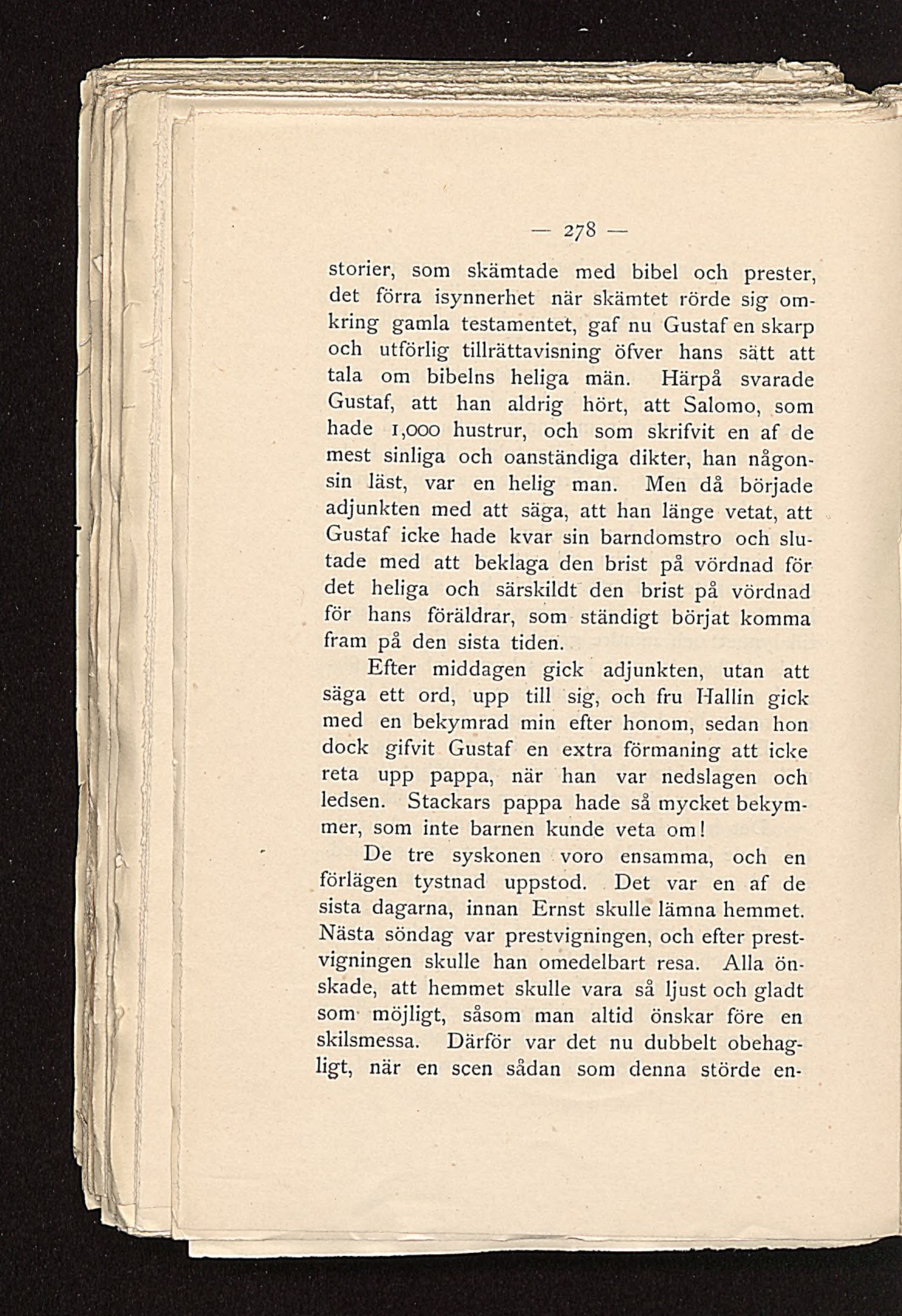 — 278 —

storier, som skämtade med bibel och prester, det förra isynnerhet när skämtet rörde sig omkring gamla testamentet, gaf nu Gustaf en skarp och utförlig tillrättavisning öfver hans sätt att tala om bibelns heliga män. Härpå svarade Gustaf, att han aldrig hört, att Salomo, som hade 1,000 hustrur, och som skrifvit en af de mest sinliga och oanständiga dikter, han någonsin läst, var en helig man. Men då började adjunkten med att säga, att han länge vetat, att Gustaf icke hade kvar sin barndomstro och slutade med att beklaga den brist på vördnad för det heliga och särskildt den brist på vördnad för hans föräldrar, som ständigt börjat komma fram på den sista tiden.

Efter middagen gick adjunkten, utan att säga ett ord, upp till sig, och fru Hallin gick med en bekymrad min efter honom, sedan hon dock gifvit Gustaf en extra förmaning att icke reta upp pappa, när han var nedslagen och ledsen. Stackars pappa hade så mycket bekymmer, som inte barnen kunde veta om!

De tre syskonen voro ensamma, och en förlägen tystnad uppstod. Det var en af de sista dagarna, innan Ernst skulle lämna hemmet. Nästa söndag var prestvigningen, och efter prestvigningen skulle han omedelbart resa. Alla önskade, att hemmet skulle vara så ljust och gladt som möjligt, såsom man altid önskar före en skilsmessa. Därför var det nu dubbelt obehagligt, när en scen sådan som denna störde en-